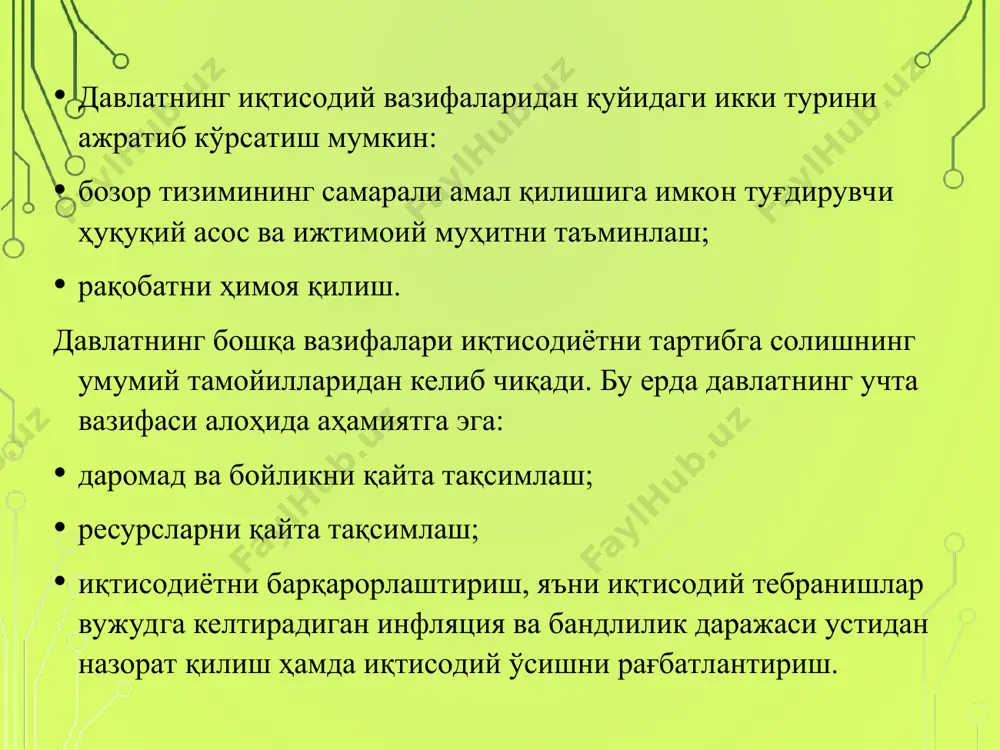 • Давлатнинг иқтисодий вазифаларидан қуйидаги икки турини ажратиб кўрсатиш мумкин:

• бозор тизимининг самарали амал қилишига имкон туғдирувчи ҳуқуқий асос ва ижтимоий муҳитни таъминлаш;

• рақобатни ҳимоя қилиш.

Давлатнинг бошқа вазифалари иқтисодиётни тартибга солишнинг умумий тамойилларидан келиб чиқади. Бу ерда давлатнинг учта вазифаси алоҳида аҳамиятга эга:

• даромад ва бойликни қайта тақсимлаш;

• ресурсларни қайта тақсимлаш;

• иқтисодиётни барқарорлаштириш, яъни иқтисодий тебранишлар вужудга келтирадиган инфляция ва бандлилик даражаси устидан назорат қилиш ҳамда иқтисодий ўсишни рағбатлантириш.

FaylHub.uz FaylHub.uz FaylHub.uz FaylHub.uz FaylHub.uz FaylHub.uz